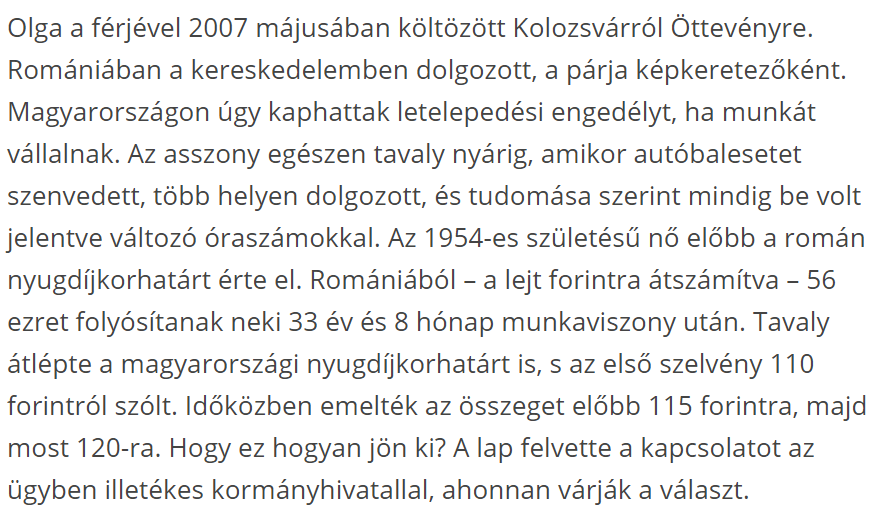 Olga a férjével 2007 májusában költözött Kolozsvárról Öttevényre. Romániában a kereskedelemben dolgozott, a párja képkeretezőként. Magyarországon úgy kaphattak letelepedési engedélyt, ha munkát vállalnak. Az asszony egészen tavaly nyárig, amikor autóbalesetet szenvedett, több helyen dolgozott, és tudomása szerint mindig be volt jelentve változó óraszámokkal. Az 1954-es születésű nő előbb a román nyugdíjkorhatárt érte el. Romániából – a lejt forintra átszámítva – 56 ezret folyósítanak neki 33 év és 8 hónap munkaviszony után. Tavaly átlépte a magyarországi nyugdíjkorhatárt is, s az első szelvény 110 forintról szólt. Időközben emelték az összeget előbb 115 forintra, majd most 120-ra. Hogy ez hogyan jön ki? A lap felvette a kapcsolatot az ügyben illetékes kormányhivatallal, ahonnan várják a választ.